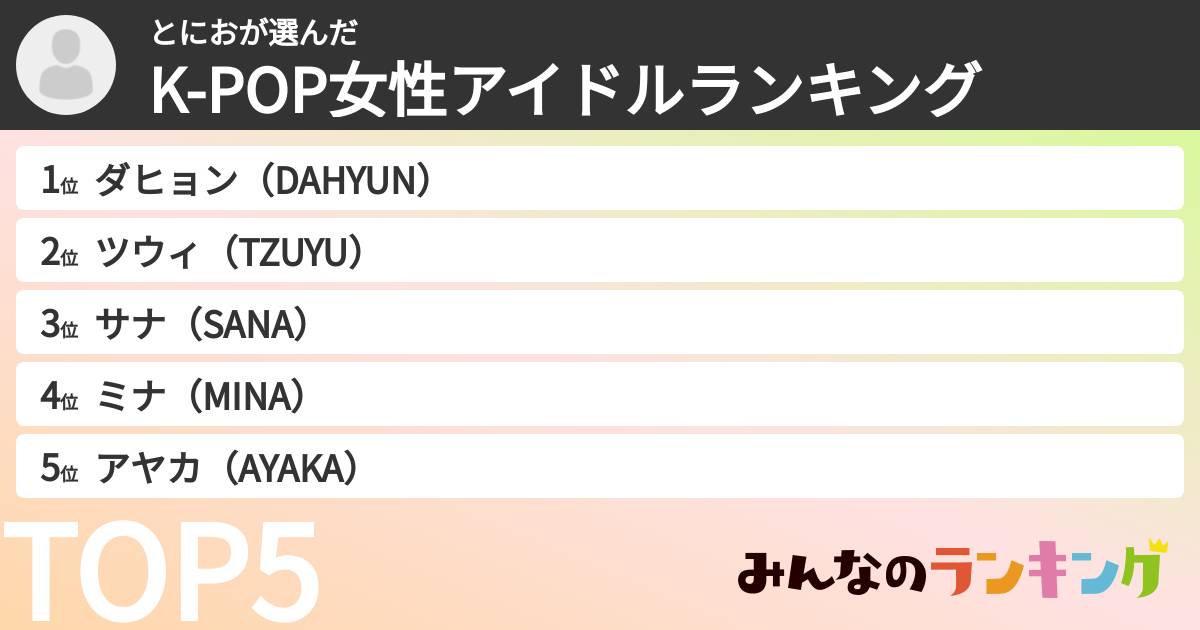 とにおが選んだ
K-POP女性アイドルランキング

1位 ダヒョン（DAHYUN）
2位 ツウィ（TZUYU）
3位 サナ（SANA）
4位 ミナ（MINA）
5位 アヤカ（AYAKA）

TOP5

みんなのランキング